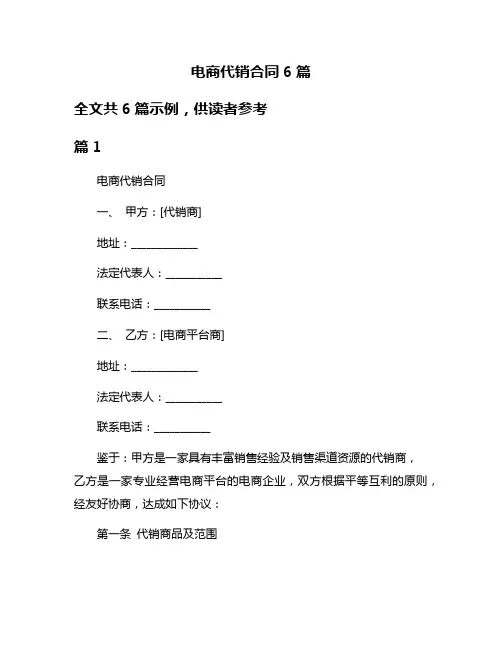 电商代销合同 6 篇

全文共 6 篇示例，供读者参考

篇 1

电商代销合同

一、 甲方：[代销商]

地址：____________

法定代表人：__________

联系电话：__________

二、 乙方：[电商平台商]

地址：____________

法定代表人：__________

联系电话：__________

鉴于：甲方是一家具有丰富销售经验及销售渠道资源的代销商，乙方是一家专业经营电商平台的电商企业，双方根据平等互利的原则，经友好协商，达成如下协议：

第一条 代销商品及范围